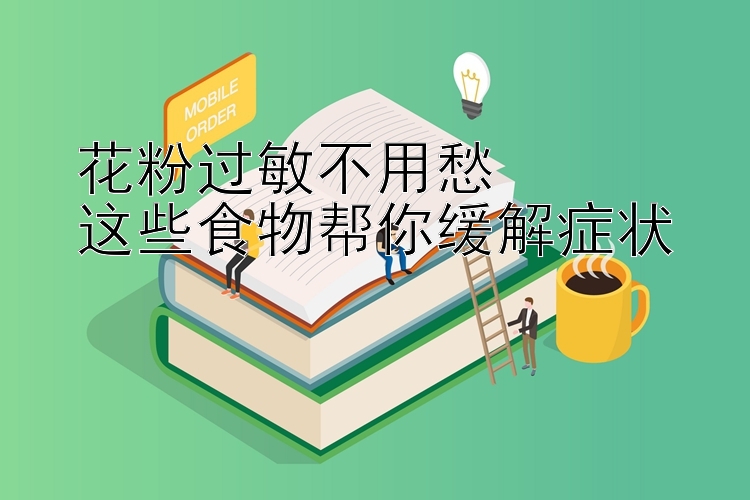 MOBILE ORDER

花粉过敏不用愁
这些食物帮你缓解症状